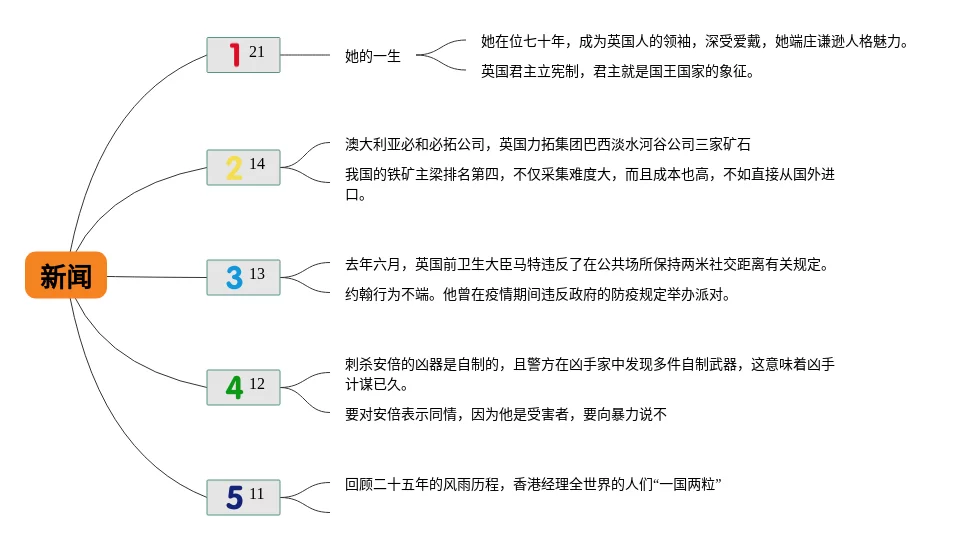 新闻

1 21
她的一生
她在位七十年，成为英国人的领袖，深受爱戴，她端庄谦逊人格魅力。
英国君主立宪制，君主就是国王国家的象征。

2 14
澳大利亚必和必拓公司，英国力拓集团巴西淡水河谷公司三家矿石
我国的铁矿主梁排名第四，不仅采集难度大，而且成本也高，不如直接从国外进口。

3 13
去年六月，英国前卫生大臣马特违反了在公共场所保持两米社交距离有关规定。
约翰行为不端。他曾在疫情期间违反政府的防疫规定举办派对。

4 12
刺杀安倍的凶器是自制的，且警方在凶手家中发现多件自制武器，这意味着凶手计谋已久。
要对安倍表示同情，因为他是受害者，要向暴力说不

5 11
回顾二十五年的风雨历程，香港经理全世界的人们“一国两粒”